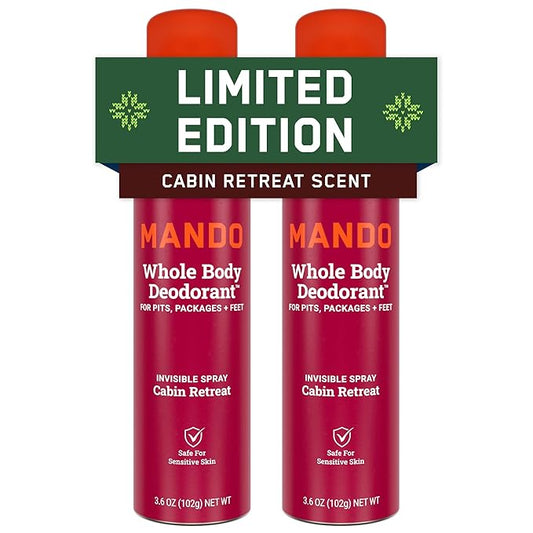 LIMITED EDITION

CABIN RETREAT SCENT

MANDO

Whole Body Deodorant™

FOR PITS, PACKAGES + FEET

INVISIBLE SPRAY

Cabin Retreat

Safe For Sensitive Skin

3.6 OZ (102g) NET WT

MANDO

Whole Body Deodorant™

FOR PITS, PACKAGES + FEET

INVISIBLE SPRAY

Cabin Retreat

Safe For Sensitive Skin

3.6 OZ (102g) NET WT